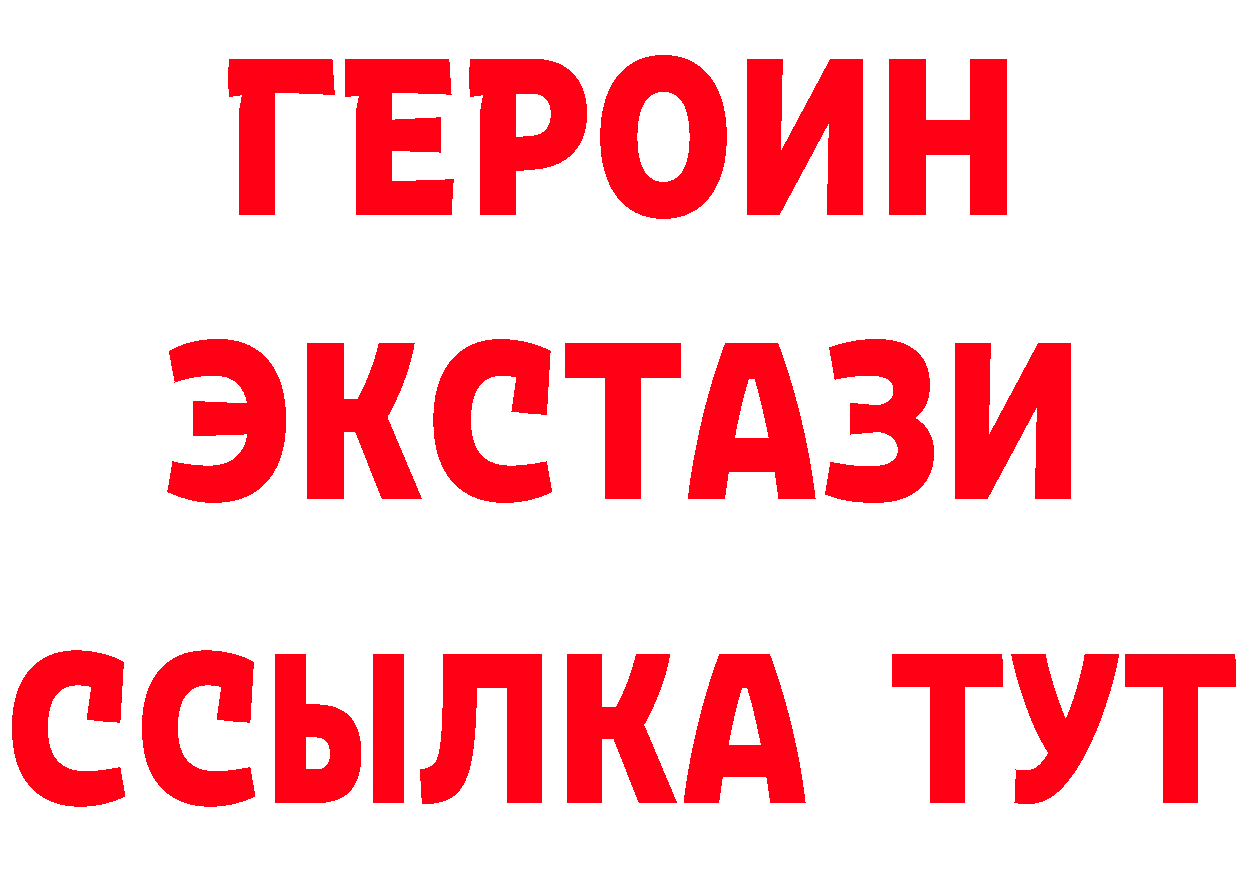 ГЕРОИН ЭКСТАЗИ ССЫЛКА ТУТ